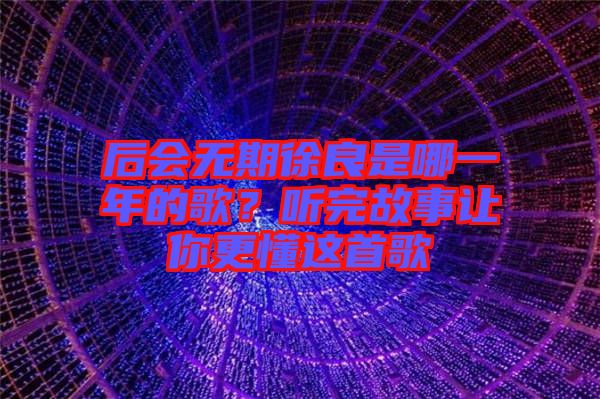 后会无期徐良是哪一年的歌？听完故事让你更懂这首歌